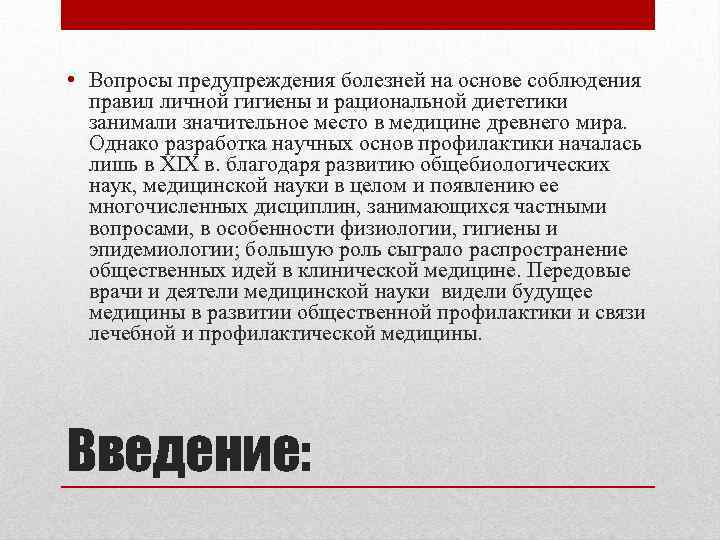 • Вопросы предупреждения болезней на основе соблюдения правил личной гигиены и рациональной диететики занимали значительное место в медицине древнего мира. Однако разработка научных основ профилактики началась лишь в XIX в. благодаря развитию общебиологических наук, медицинской науки в целом и появлению ее многочисленных дисциплин, занимающихся частными вопросами, в особенности физиологии, гигиены и эпидемиологии; большую роль сыграло распространение общественных идей в клинической медицине. Передовые врачи и деятели медицинской науки видели будущее медицины в развитии общественной профилактики и связи лечебной и профилактической медицины.

Введение: